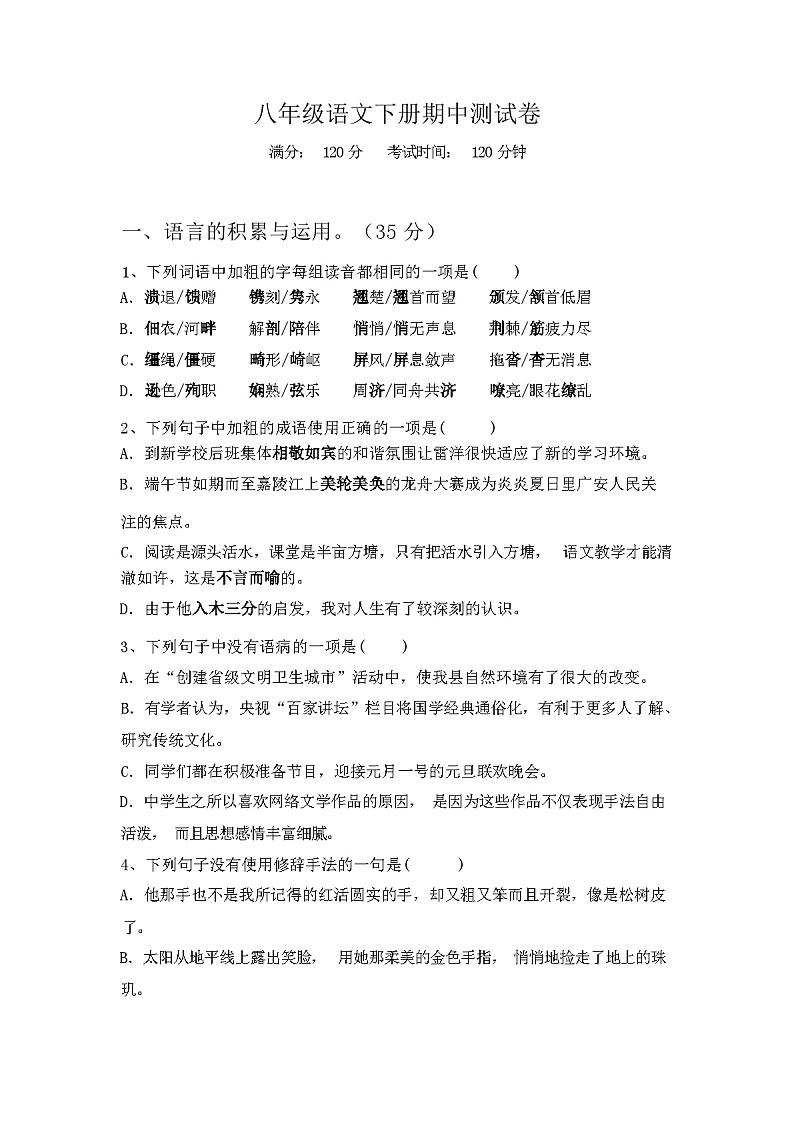 八年级语文下册期中测试卷

满分： 120 分　考试时间： 120 分钟

一、语言的积累与运用。（35 分）

1、下列词语中加粗的字每组读音都相同的一项是（　）

A. 溃退/馈赠　镌刻/隽永　翘楚/翘首而望　颁发/颔首低眉

B. 佃农/河畔　解剖/陪伴　悄悄/悄无声息　荆棘/筋疲力尽

C. 缰绳/僵硬　畸形/崎岖　屏风/屏息敛声　拖沓/杳无消息

D. 逊色/殉职　娴熟/弦乐　周济/同舟共济　嘹亮/眼花缭乱

2、下列句子中加粗的成语使用正确的一项是（　）

A. 到新学校后班集体相敬如宾的和谐氛围让雷洋很快适应了新的学习环境。

B. 端午节如期而至嘉陵江上美轮美奂的龙舟大赛成为炎炎夏日里广安人民关注的焦点。

C. 阅读是源头活水，课堂是半亩方塘，只有把活水引入方塘，　语文教学才能清澈如许，这是不言而喻的。

D. 由于他入木三分的启发，我对人生有了较深刻的认识。

3、下列句子中没有语病的一项是（　）

A. 在“创建省级文明卫生城市”活动中，使我县自然环境有了很大的改变。

B. 有学者认为，央视“百家讲坛”栏目将国学经典通俗化，有利于更多人了解、研究传统文化。

C. 同学们都在积极准备节目，迎接元月一号的元旦联欢晚会。

D. 中学生之所以喜欢网络文学作品的原因，　是因为这些作品不仅表现手法自由活泼，　而且思想感情丰富细腻。

4、下列句子没有使用修辞手法的一句是（　）

A. 他那手也不是我所记得的红活圆实的手，却又粗又笨而且开裂，像是松树皮了。

B. 太阳从地平线上露出笑脸，　用她那柔美的金色手指，　悄悄地捡走了地上的珠玑。